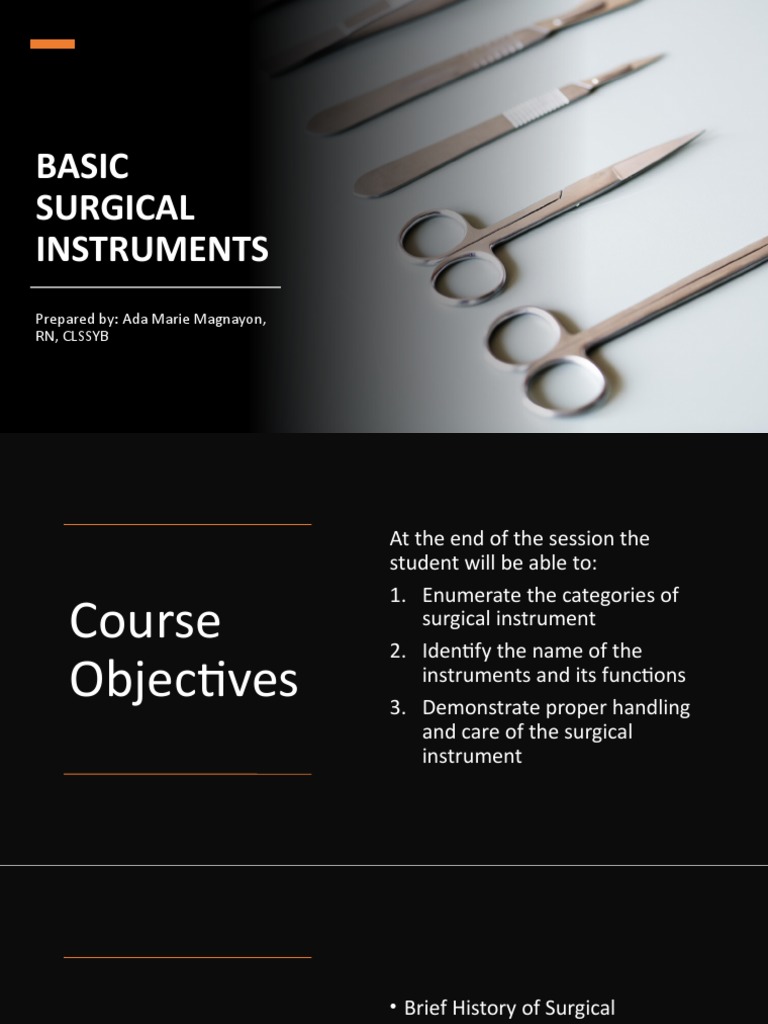 BASIC SURGICAL INSTRUMENTS

Prepared by: Ada Marie Magnayon, RN, CLSSYB

Course Objectives

At the end of the session the student will be able to:

1. Enumerate the categories of surgical instrument
2. Identify the name of the instruments and its functions
3. Demonstrate proper handling and care of the surgical instrument

• Brief History of Surgical